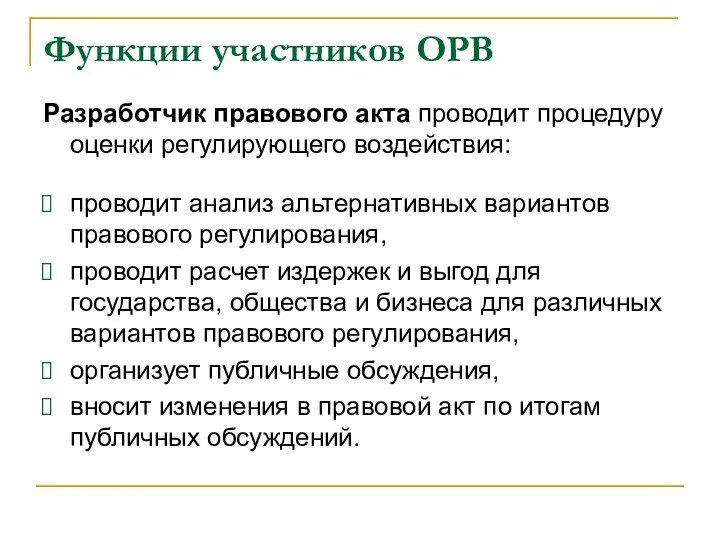 Функции участников ОРВ

Разработчик правового акта проводит процедуру оценки регулирующего воздействия:

проводит анализ альтернативных вариантов правового регулирования,

проводит расчет издержек и выгод для государства, общества и бизнеса для различных вариантов правового регулирования,

организует публичные обсуждения,

вносит изменения в правовой акт по итогам публичных обсуждений.